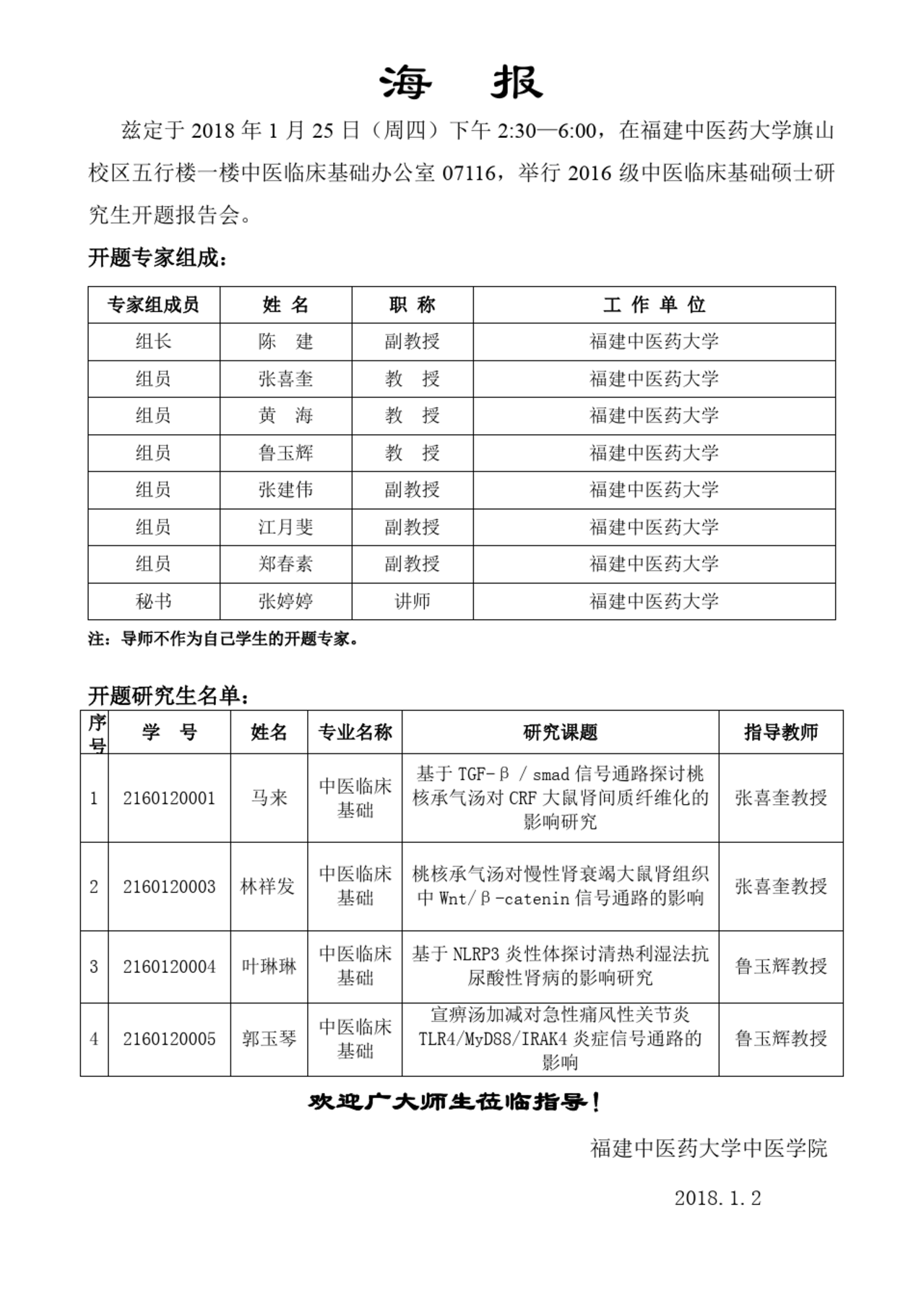 海　报

兹定于 2018 年 1 月 25 日（周四）下午 2:30—6:00，在福建中医药大学旗山校区五行楼一楼中医临床基础办公室 07116，举行 2016 级中医临床基础硕士研究生开题报告会。

开题专家组成：

| 专家组成员 | 姓 名 | 职 称 | 工 作 单 位 |
|---|---|---|---|
| 组长 | 陈　建 | 副教授 | 福建中医药大学 |
| 组员 | 张喜奎 | 教　授 | 福建中医药大学 |
| 组员 | 黄　海 | 教　授 | 福建中医药大学 |
| 组员 | 鲁玉辉 | 教　授 | 福建中医药大学 |
| 组员 | 张建伟 | 副教授 | 福建中医药大学 |
| 组员 | 江月斐 | 副教授 | 福建中医药大学 |
| 组员 | 郑春素 | 副教授 | 福建中医药大学 |
| 秘书 | 张婷婷 | 讲师 | 福建中医药大学 |

注：导师不作为自己学生的开题专家。

开题研究生名单：

| 序号 | 学　号 | 姓名 | 专业名称 | 研究课题 | 指导教师 |
|---|---|---|---|---|---|
| 1 | 2160120001 | 马来 | 中医临床基础 | 基于 TGF-β / smad 信号通路探讨桃核承气汤对 CRF 大鼠肾间质纤维化的影响研究 | 张喜奎教授 |
| 2 | 2160120003 | 林祥发 | 中医临床基础 | 桃核承气汤对慢性肾衰竭大鼠肾组织中 Wnt/β-catenin 信号通路的影响 | 张喜奎教授 |
| 3 | 2160120004 | 叶琳琳 | 中医临床基础 | 基于 NLRP3 炎性体探讨清热利湿法抗尿酸性肾病的影响研究 | 鲁玉辉教授 |
| 4 | 2160120005 | 郭玉琴 | 中医临床基础 | 宣痹汤加减对急性痛风性关节炎 TLR4/MyD88/IRAK4 炎症信号通路的影响 | 鲁玉辉教授 |

欢迎广大师生莅临指导！

福建中医药大学中医学院

2018.1.2